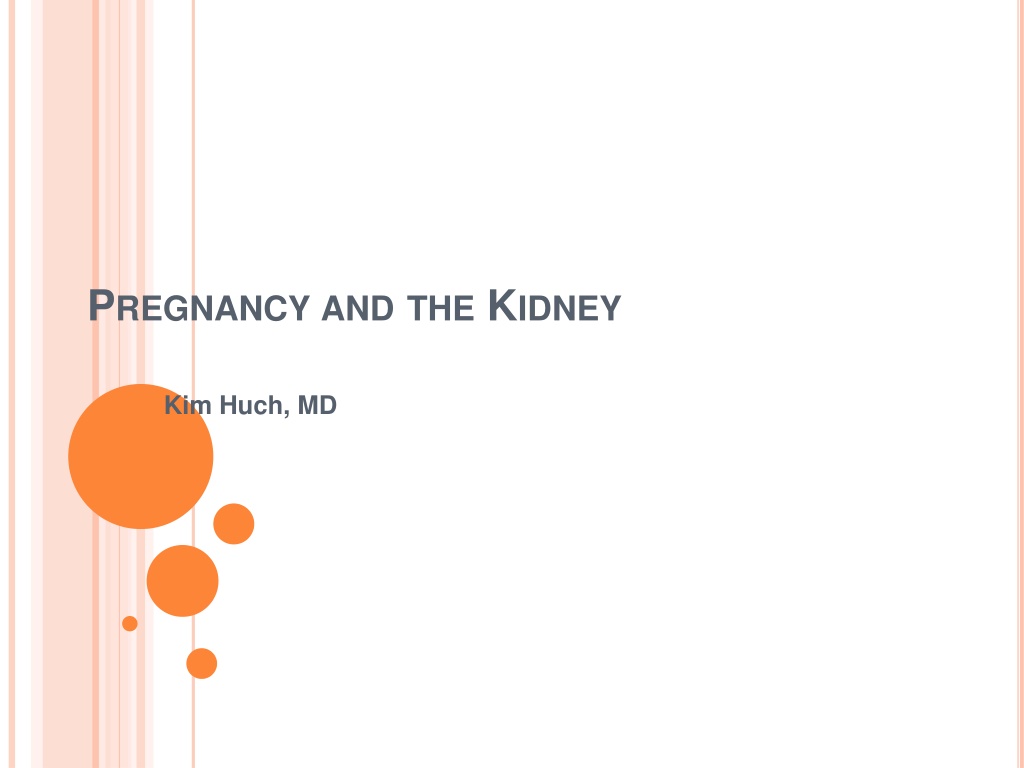 PREGNANCY AND THE KIDNEY

Kim Huch, MD